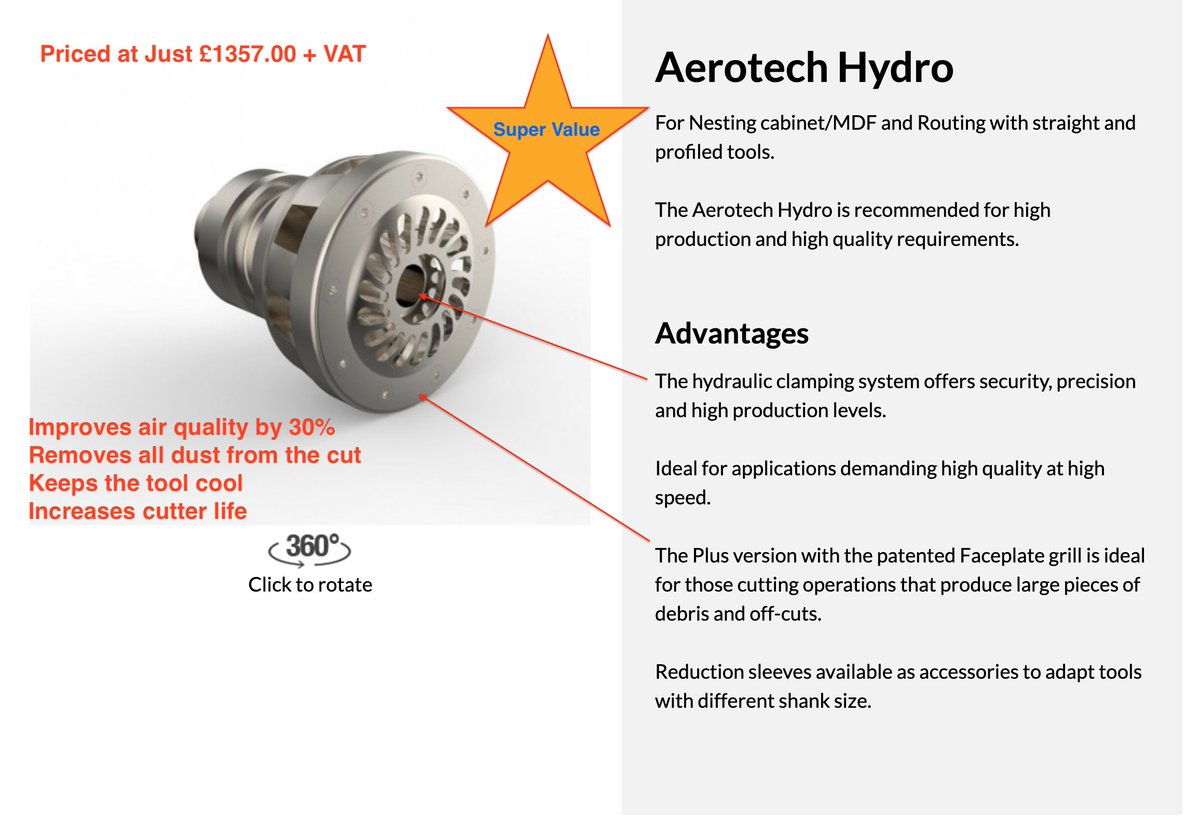 Priced at Just £1357.00 + VAT

Super Value

Improves air quality by 30%
Removes all dust from the cut
Keeps the tool cool
Increases cutter life

360°
Click to rotate

Aerotech Hydro

For Nesting cabinet/MDF and Routing with straight and profiled tools.

The Aerotech Hydro is recommended for high production and high quality requirements.

Advantages

The hydraulic clamping system offers security, precision and high production levels.

Ideal for applications demanding high quality at high speed.

The Plus version with the patented Faceplate grill is ideal for those cutting operations that produce large pieces of debris and off-cuts.

Reduction sleeves available as accessories to adapt tools with different shank size.